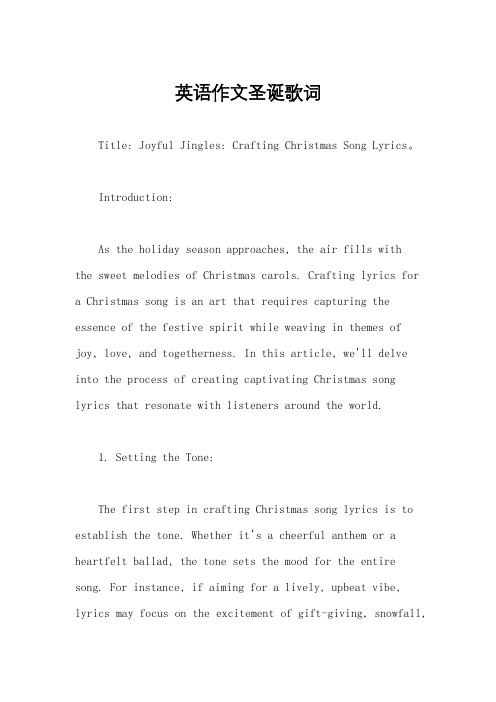 英语作文圣诞歌词

Title: Joyful Jingles: Crafting Christmas Song Lyrics。

Introduction:

As the holiday season approaches, the air fills with the sweet melodies of Christmas carols. Crafting lyrics for a Christmas song is an art that requires capturing the essence of the festive spirit while weaving in themes of joy, love, and togetherness. In this article, we'll delve into the process of creating captivating Christmas song lyrics that resonate with listeners around the world.

1. Setting the Tone:

The first step in crafting Christmas song lyrics is to establish the tone. Whether it's a cheerful anthem or a heartfelt ballad, the tone sets the mood for the entire song. For instance, if aiming for a lively, upbeat vibe, lyrics may focus on the excitement of gift-giving, snowfall,